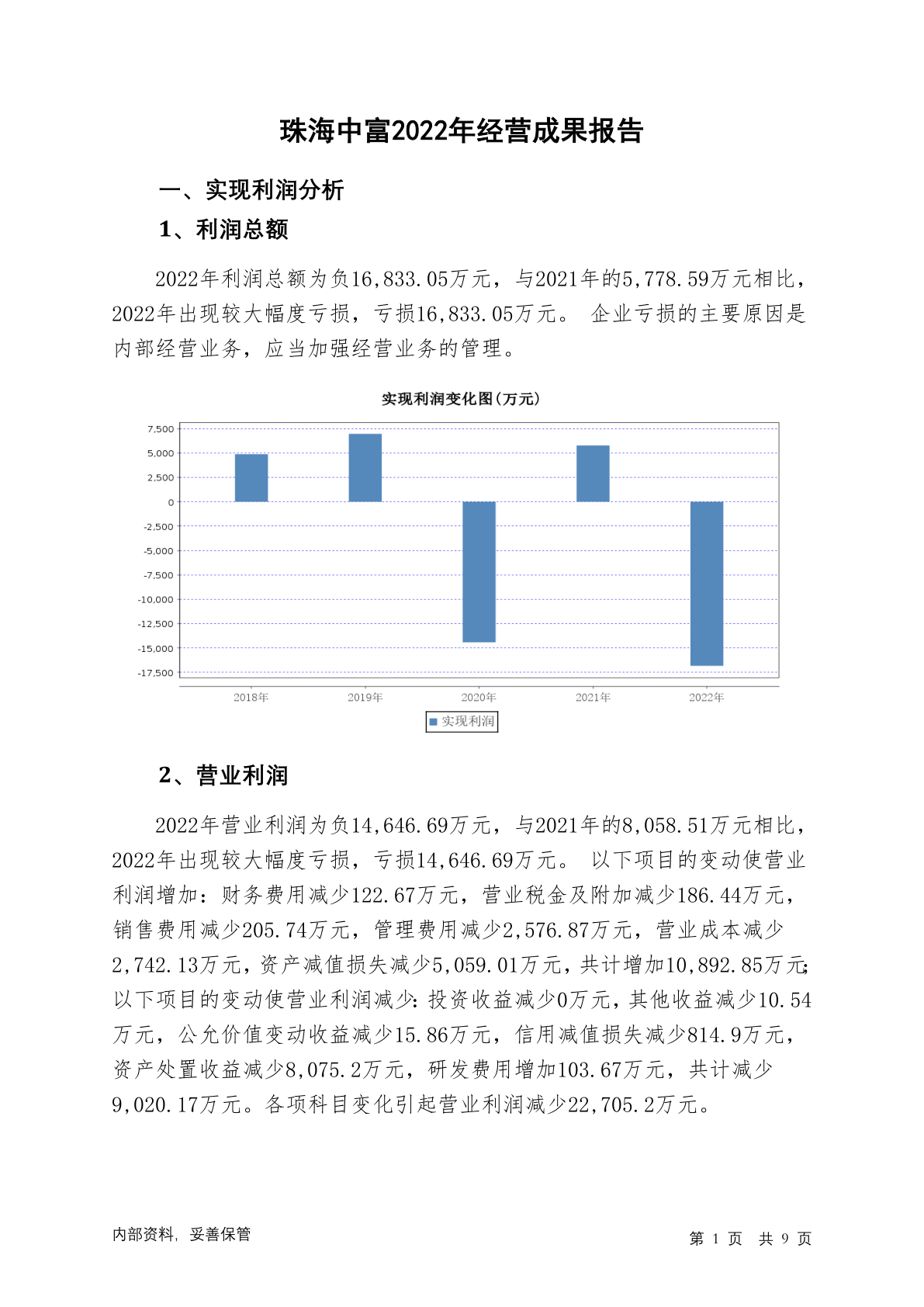 珠海中富2022年经营成果报告

一、实现利润分析

1、利润总额

2022年利润总额为负16,833.05万元，与2021年的5,778.59万元相比，2022年出现较大幅度亏损，亏损16,833.05万元。 企业亏损的主要原因是内部经营业务，应当加强经营业务的管理。

实现利润变化图(万元)

7,500
5,000
2,500
0
-2,500
-5,000
-7,500
-10,000
-12,500
-15,000
-17,500

2018年 2019年 2020年 2021年 2022年

实现利润

2、营业利润

2022年营业利润为负14,646.69万元，与2021年的8,058.51万元相比，2022年出现较大幅度亏损，亏损14,646.69万元。 以下项目的变动使营业利润增加：财务费用减少122.67万元，营业税金及附加减少186.44万元，销售费用减少205.74万元，管理费用减少2,576.87万元，营业成本减少2,742.13万元，资产减值损失减少5,059.01万元，共计增加10,892.85万元;以下项目的变动使营业利润减少：投资收益减少0万元，其他收益减少10.54万元，公允价值变动收益减少15.86万元，信用减值损失减少814.9万元，资产处置收益减少8,075.2万元，研发费用增加103.67万元，共计减少9,020.17万元。各项科目变化引起营业利润减少22,705.2万元。

内部资料，妥善保管

第 1 页 共 9 页